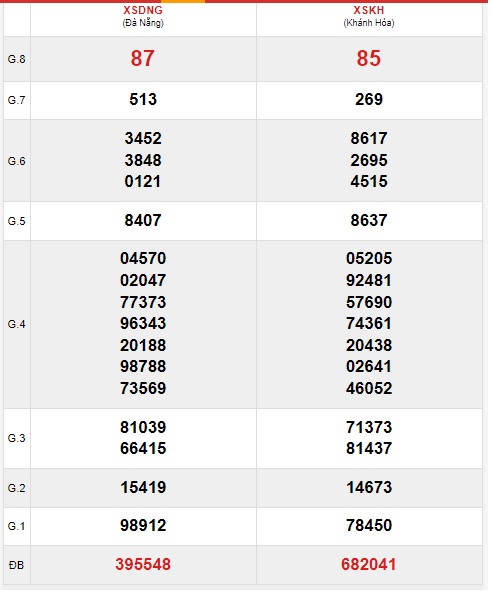 |  | XSDNG (Đà Nẵng) | XSKH (Khánh Hòa) |
|---|---|---|
| G.8 | 87 | 85 |
| G.7 | 513 | 269 |
| G.6 | 3452 3848 0121 | 8617 2695 4515 |
| G.5 | 8407 | 8637 |
| G.4 | 04570 02047 77373 96343 20188 98788 73569 | 05205 92481 57690 74361 20438 02641 46052 |
| G.3 | 81039 66415 | 71373 81437 |
| G.2 | 15419 | 14673 |
| G.1 | 98912 | 78450 |
| ĐB | 395548 | 682041 |